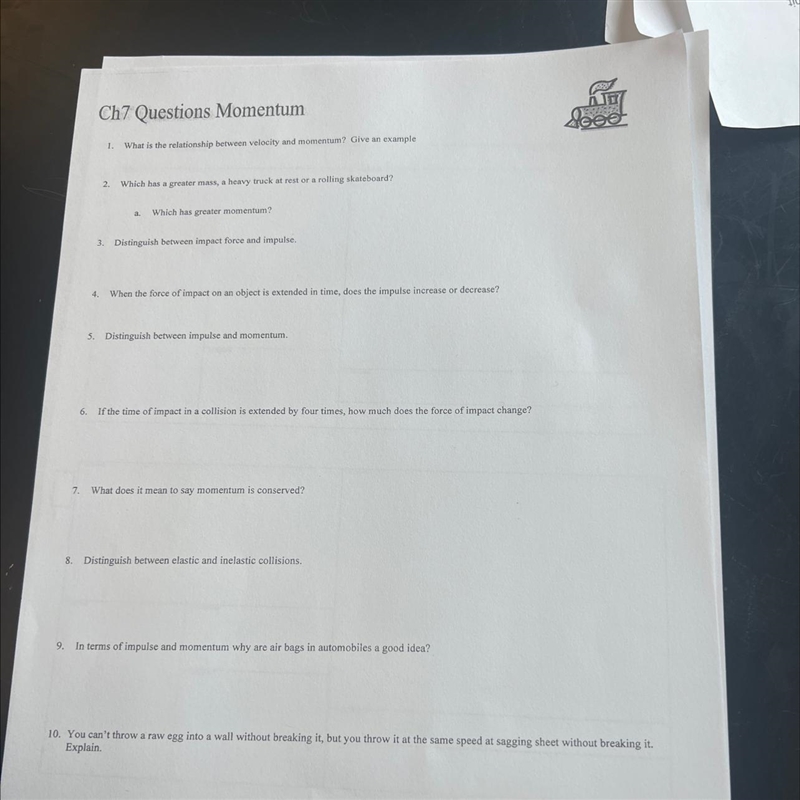 Ch7 Questions Momentum

1. What is the relationship between velocity and momentum? Give an example

2. Which has a greater mass, a heavy truck at rest or a rolling skateboard?

a. Which has greater momentum?

3. Distinguish between impact force and impulse.

4. When the force of impact on an object is extended in time, does the impulse increase or decrease?

5. Distinguish between impulse and momentum.

6. If the time of impact in a collision is extended by four times, how much does the force of impact change?

7. What does it mean to say momentum is conserved?

8. Distinguish between elastic and inelastic collisions.

9. In terms of impulse and momentum why are air bags in automobiles a good idea?

10. You can't throw a raw egg into a wall without breaking it, but you throw it at the same speed at sagging sheet without breaking it. Explain.